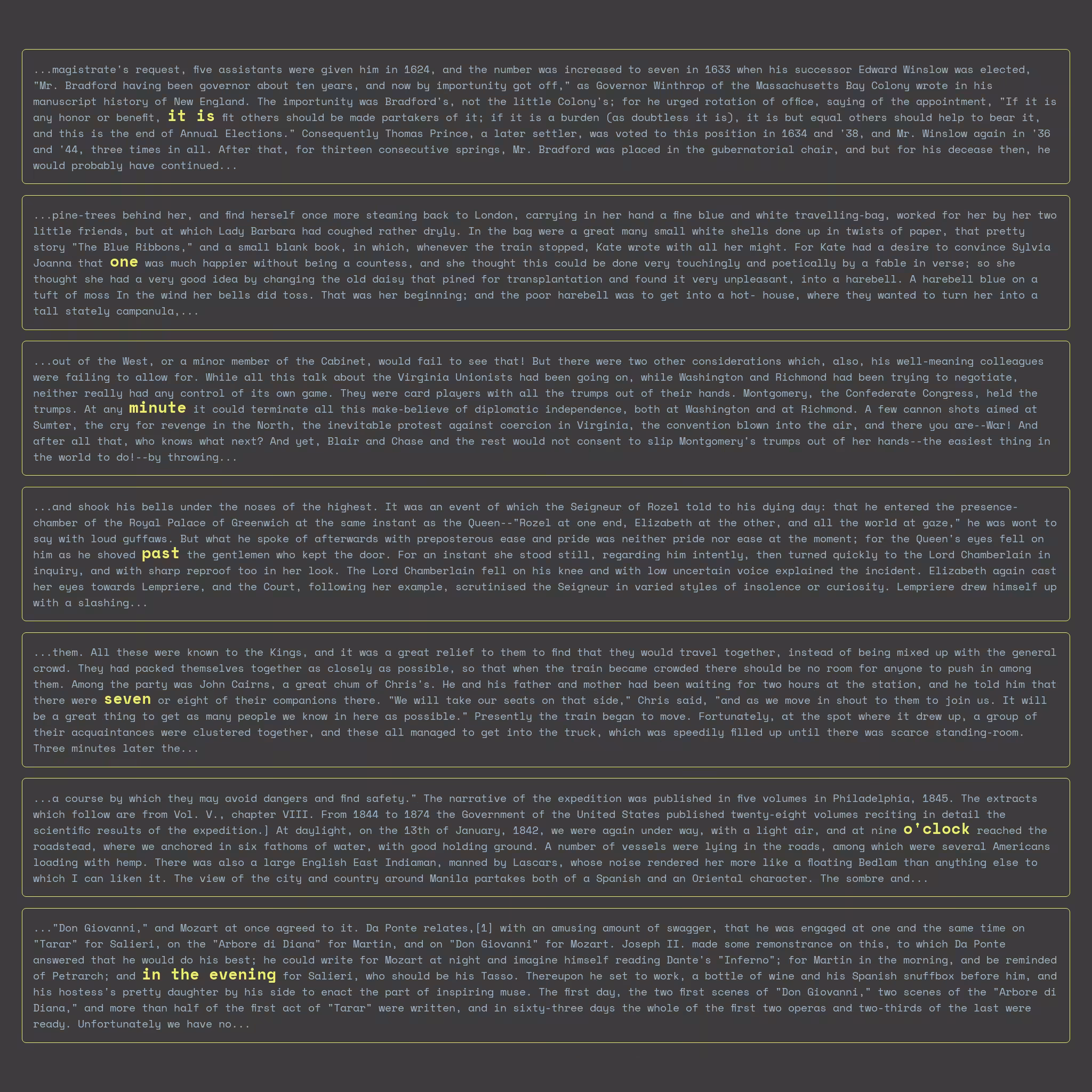 ...magistrate's request, five assistants were given him in 1624, and the number was increased to seven in 1633 when his successor Edward Winslow was elected, "Mr. Bradford having been governor about ten years, and now by importunity got off," as Governor Winthrop of the Massachusetts Bay Colony wrote in his manuscript history of New England. The importunity was Bradford's, not the little Colony's; for he urged rotation of office, saying of the appointment, "If it is any honor or benefit, it is fit others should be made partakers of it; if it is a burden (as doubtless it is), it is but equal others should help to bear it, and this is the end of Annual Elections." Consequently Thomas Prince, a later settler, was voted to this position in 1634 and '38, and Mr. Winslow again in '36 and '44, three times in all. After that, for thirteen consecutive springs, Mr. Bradford was placed in the gubernatorial chair, and but for his decease then, he would probably have continued...

...pine-trees behind her, and find herself once more steaming back to London, carrying in her hand a fine blue and white travelling-bag, worked for her by her two little friends, but at which Lady Barbara had coughed rather dryly. In the bag were a great many small white shells done up in twists of paper, that pretty story "The Blue Ribbons," and a small blank book, in which, whenever the train stopped, Kate wrote with all her might. For Kate had a desire to convince Sylvia Joanna that one was much happier without being a countess, and she thought this could be done very touchingly and poetically by a fable in verse; so she thought she had a very good idea by changing the old daisy that pined for transplantation and found it very unpleasant, into a harebell. A harebell blue on a tuft of moss In the wind her bells did toss. That was her beginning; and the poor harebell was to get into a hot- house, where they wanted to turn her into a tall stately campanula,...

...out of the West, or a minor member of the Cabinet, would fail to see that! But there were two other considerations which, also, his well-meaning colleagues were failing to allow for. While all this talk about the Virginia Unionists had been going on, while Washington and Richmond had been trying to negotiate, neither really had any control of its own game. They were card players with all the trumps out of their hands. Montgomery, the Confederate Congress, held the trumps. At any minute it could terminate all this make-believe of diplomatic independence, both at Washington and at Richmond. A few cannon shots aimed at Sumter, the cry for revenge in the North, the inevitable protest against coercion in Virginia, the convention blown into the air, and there you are--War! And after all that, who knows what next? And yet, Blair and Chase and the rest would not consent to slip Montgomery's trumps out of her hands--the easiest thing in the world to do!--by throwing...

...and shook his bells under the noses of the highest. It was an event of which the Seigneur of Rozel told to his dying day: that he entered the presence-chamber of the Royal Palace of Greenwich at the same instant as the Queen--"Rozel at one end, Elizabeth at the other, and all the world at gaze," he was wont to say with loud guffaws. But what he spoke of afterwards with preposterous ease and pride was neither pride nor ease at the moment; for the Queen's eyes fell on him as he shoved past the gentlemen who kept the door. For an instant she stood still, regarding him intently, then turned quickly to the Lord Chamberlain in inquiry, and with sharp reproof too in her look. The Lord Chamberlain fell on his knee and with low uncertain voice explained the incident. Elizabeth again cast her eyes towards Lempriere, and the Court, following her example, scrutinised the Seigneur in varied styles of insolence or curiosity. Lempriere drew himself up with a slashing...

...them. All these were known to the Kings, and it was a great relief to them to find that they would travel together, instead of being mixed up with the general crowd. They had packed themselves together as closely as possible, so that when the train became crowded there should be no room for anyone to push in among them. Among the party was John Cairns, a great chum of Chris's. He and his father and mother had been waiting for two hours at the station, and he told him that there were seven or eight of their companions there. "We will take our seats on that side," Chris said, "and as we move in shout to them to join us. It will be a great thing to get as many people we know in here as possible." Presently the train began to move. Fortunately, at the spot where it drew up, a group of their acquaintances were clustered together, and these all managed to get into the truck, which was speedily filled up until there was scarce standing-room. Three minutes later the...

...a course by which they may avoid dangers and find safety." The narrative of the expedition was published in five volumes in Philadelphia, 1845. The extracts which follow are from Vol. V., chapter VIII. From 1844 to 1874 the Government of the United States published twenty-eight volumes reciting in detail the scientific results of the expedition.] At daylight, on the 13th of January, 1842, we were again under way, with a light air, and at nine o'clock reached the roadstead, where we anchored in six fathoms of water, with good holding ground. A number of vessels were lying in the roads, among which were several Americans loading with hemp. There was also a large English East Indiaman, manned by Lascars, whose noise rendered her more like a floating Bedlam than anything else to which I can liken it. The view of the city and country around Manila partakes both of a Spanish and an Oriental character. The sombre and...

..."Don Giovanni," and Mozart at once agreed to it. Da Ponte relates,[1] with an amusing amount of swagger, that he was engaged at one and the same time on "Tarar" for Salieri, on the "Arbore di Diana" for Martin, and on "Don Giovanni" for Mozart. Joseph II. made some remonstrance on this, to which Da Ponte answered that he would do his best; he could write for Mozart at night and imagine himself reading Dante's "Inferno"; for Martin in the morning, and be reminded of Petrarch; and in the evening for Salieri, who should be his Tasso. Thereupon he set to work, a bottle of wine and his Spanish snuffbox before him, and his hostess's pretty daughter by his side to enact the part of inspiring muse. The first day, the two first scenes of "Don Giovanni," two scenes of the "Arbore di Diana," and more than half of the first act of "Tarar" were written, and in sixty-three days the whole of the first two operas and two-thirds of the last were ready. Unfortunately we have no...